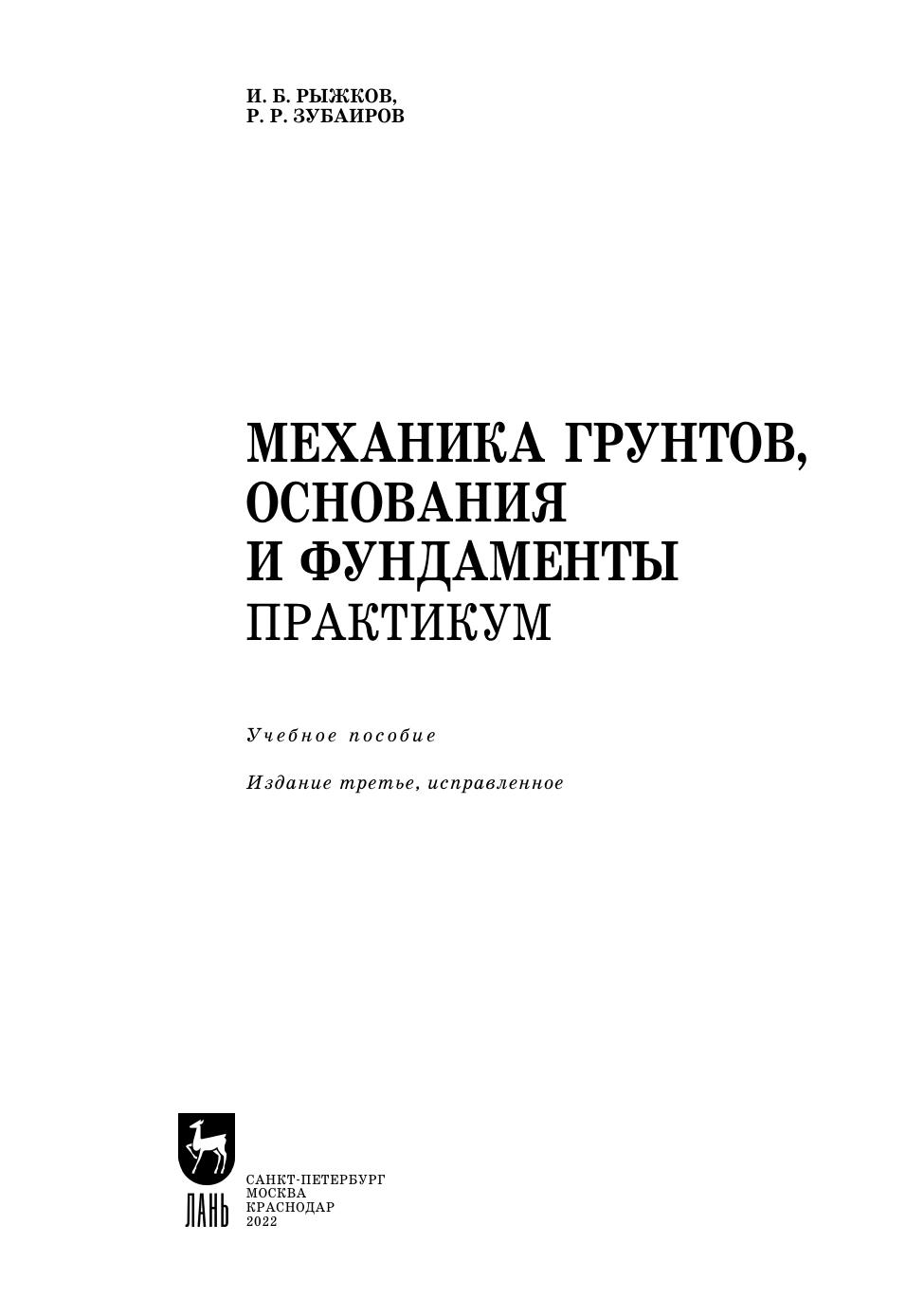 И. Б. РЫЖКОВ,
Р. Р. ЗУБАИРОВ

МЕХАНИКА ГРУНТОВ,
ОСНОВАНИЯ
И ФУНДАМЕНТЫ
ПРАКТИКУМ

Учебное пособие

Издание третье, исправленное

ЛАНЬ

САНКТ-ПЕТЕРБУРГ
МОСКВА
КРАСНОДАР
2022